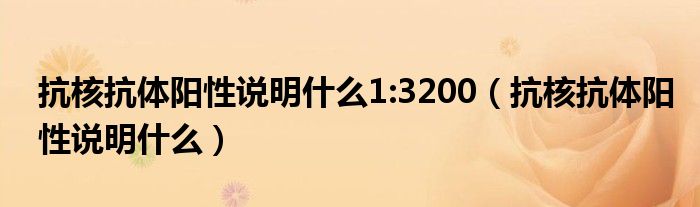 抗核抗体阳性说明什么1:3200（抗核抗体阳性说明什么）